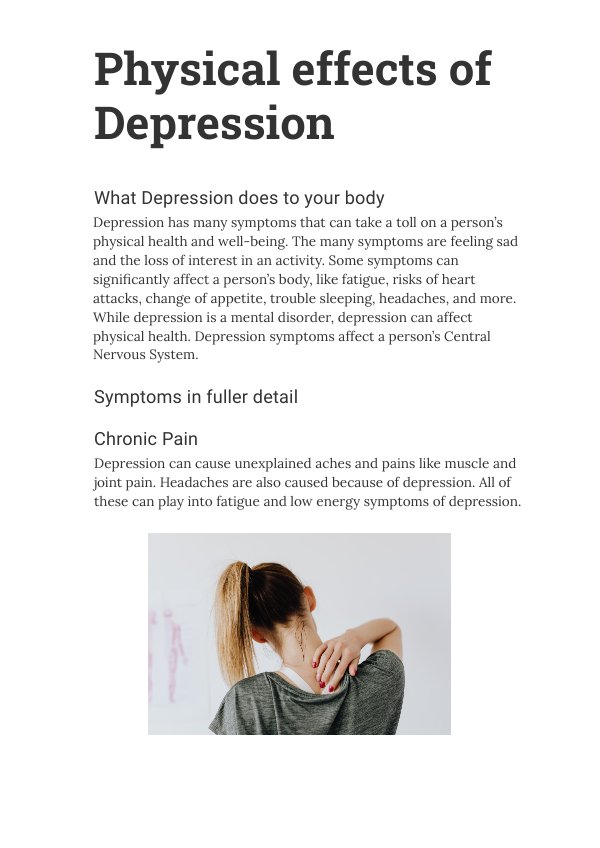 Physical effects of Depression

What Depression does to your body

Depression has many symptoms that can take a toll on a person's physical health and well-being. The many symptoms are feeling sad and the loss of interest in an activity. Some symptoms can significantly affect a person's body, like fatigue, risks of heart attacks, change of appetite, trouble sleeping, headaches, and more. While depression is a mental disorder, depression can affect physical health. Depression symptoms affect a person's Central Nervous System.

Symptoms in fuller detail

Chronic Pain

Depression can cause unexplained aches and pains like muscle and joint pain. Headaches are also caused because of depression. All of these can play into fatigue and low energy symptoms of depression.